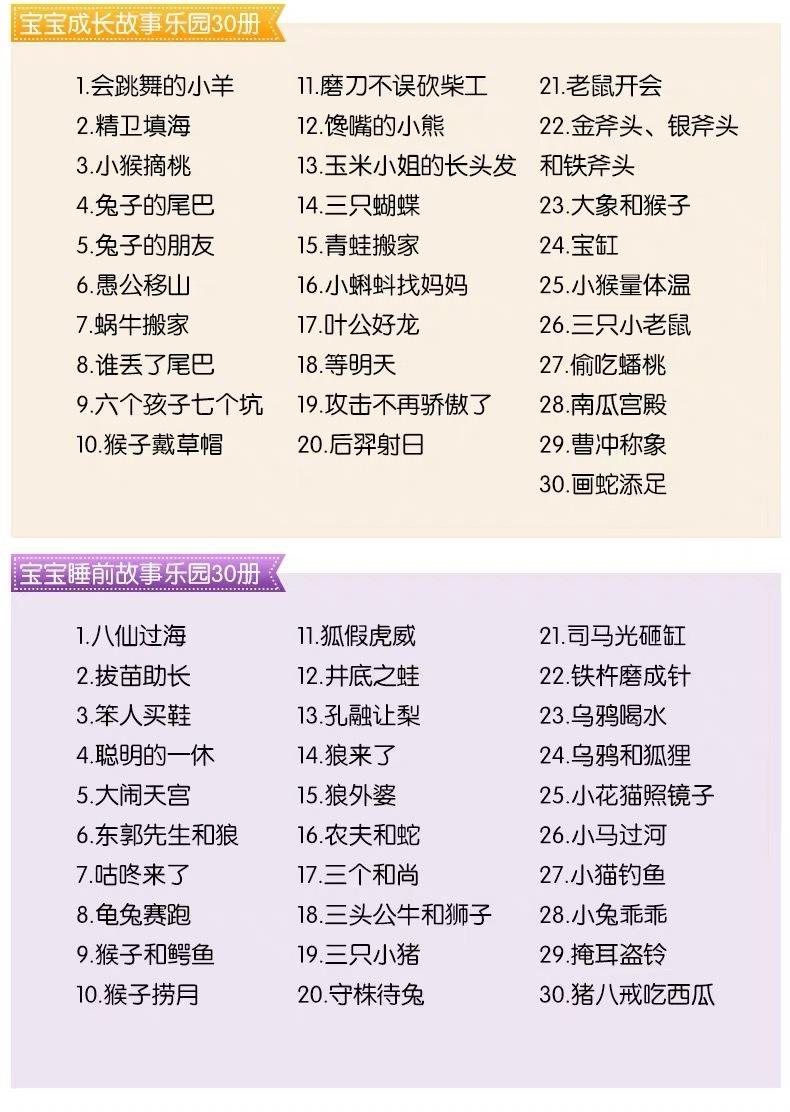 宝宝成长故事乐园30册

1.会跳舞的小羊
2.精卫填海
3.小猴摘桃
4.兔子的尾巴
5.兔子的朋友
6.愚公移山
7.蜗牛搬家
8.谁丢了尾巴
9.六个孩子七个坑
10.猴子戴草帽

11.磨刀不误砍柴工
12.馋嘴的小熊
13.玉米小姐的长头发
14.三只蝴蝶
15.青蛙搬家
16.小蝌蚪找妈妈
17.叶公好龙
18.等明天
19.攻击不再骄傲了
20.后羿射日

21.老鼠开会
22.金斧头、银斧头和铁斧头
23.大象和猴子
24.宝缸
25.小猴量体温
26.三只小老鼠
27.偷吃蟠桃
28.南瓜宫殿
29.曹冲称象
30.画蛇添足

宝宝睡前故事乐园30册

1.八仙过海
2.拔苗助长
3.笨人买鞋
4.聪明的一休
5.大闹天宫
6.东郭先生和狼
7.咕咚来了
8.龟兔赛跑
9.猴子和鳄鱼
10.猴子捞月

11.狐假虎威
12.井底之蛙
13.孔融让梨
14.狼来了
15.狼外婆
16.农夫和蛇
17.三个和尚
18.三头公牛和狮子
19.三只小猪
20.守株待兔

21.司马光砸缸
22.铁杵磨成针
23.乌鸦喝水
24.乌鸦和狐狸
25.小花猫照镜子
26.小马过河
27.小猫钓鱼
28.小兔乖乖
29.掩耳盗铃
30.猪八戒吃西瓜